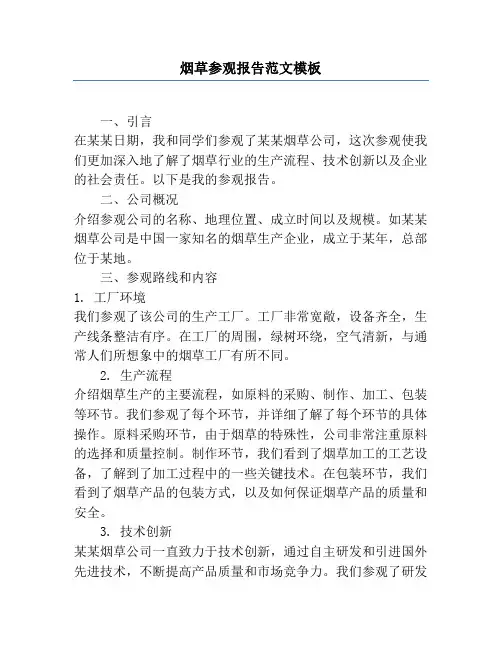 烟草参观报告范文模板

一、引言

在某某日期，我和同学们参观了某某烟草公司，这次参观使我们更加深入地了解了烟草行业的生产流程、技术创新以及企业的社会责任。以下是我的参观报告。

二、公司概况

介绍参观公司的名称、地理位置、成立时间以及规模。如某某烟草公司是中国一家知名的烟草生产企业，成立于某年，总部位于某地。

三、参观路线和内容

1. 工厂环境

我们参观了该公司的生产工厂。工厂非常宽敞，设备齐全，生产线条整洁有序。在工厂的周围，绿树环绕，空气清新，与通常人们所想象中的烟草工厂有所不同。

2. 生产流程

介绍烟草生产的主要流程，如原料的采购、制作、加工、包装等环节。我们参观了每个环节，并详细了解了每个环节的具体操作。原料采购环节，由于烟草的特殊性，公司非常注重原料的选择和质量控制。制作环节，我们看到了烟草加工的工艺设备，了解到了加工过程中的一些关键技术。在包装环节，我们看到了烟草产品的包装方式，以及如何保证烟草产品的质量和安全。

3. 技术创新

某某烟草公司一直致力于技术创新，通过自主研发和引进国外先进技术，不断提高产品质量和市场竞争力。我们参观了研发